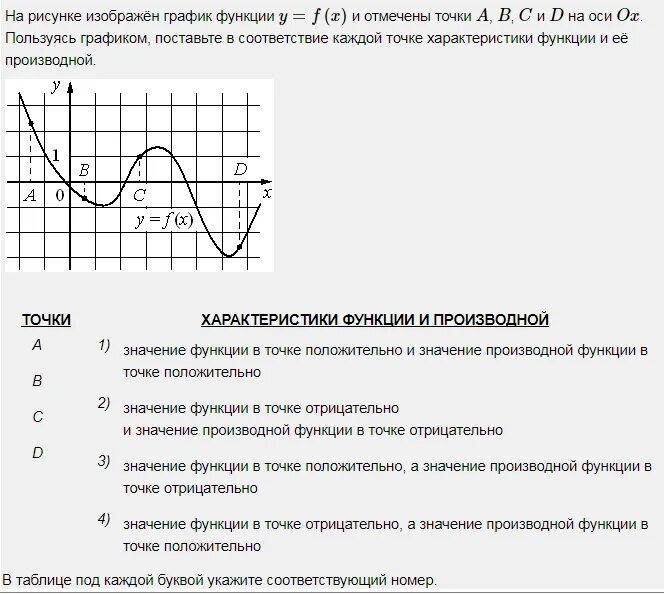 На рисунке изображён график функции $y = f(x)$ и отмечены точки $A$, $B$, $C$ и $D$ на оси $Ox$. Пользуясь графиком, поставьте в соответствие каждой точке характеристики функции и её производной.

$y$
1
$B$
$D$
$A$
0
$C$
$x$
$y = f(x)$

ТОЧКИ
A
B
C
D

ХАРАКТЕРИСТИКИ ФУНКЦИИ И ПРОИЗВОДНОЙ
1) значение функции в точке положительно и значение производной функции в точке положительно

2) значение функции в точке отрицательно и значение производной функции в точке отрицательно

3) значение функции в точке положительно, а значение производной функции в точке отрицательно

4) значение функции в точке отрицательно, а значение производной функции в точке положительно

В таблице под каждой буквой укажите соответствующий номер.